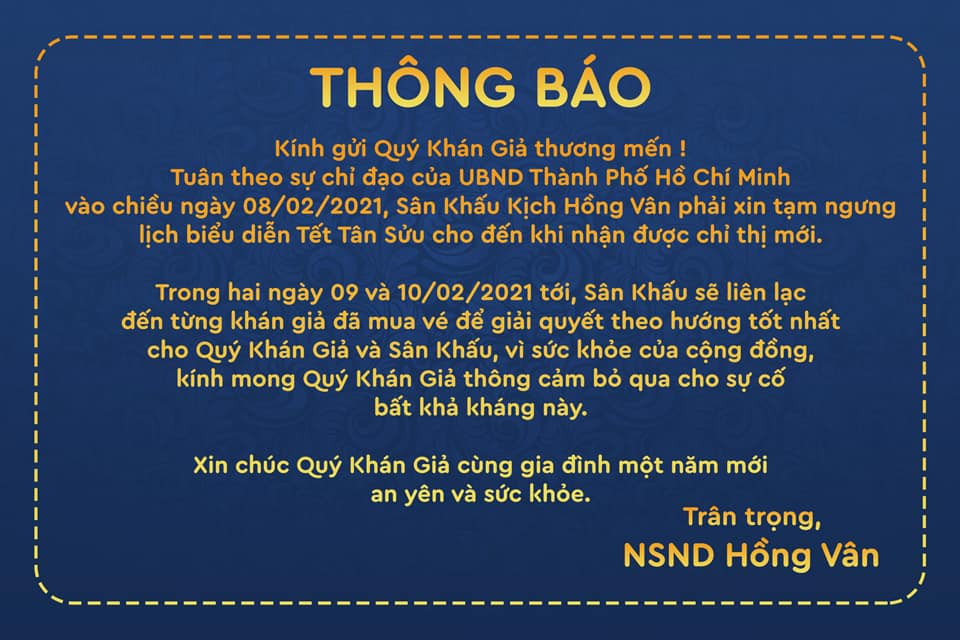 THÔNG BÁO

Kính gửi Quý Khán Giả thương mến !
Tuân theo sự chỉ đạo của UBND Thành Phố Hồ Chí Minh vào chiều ngày 08/02/2021, Sân Khấu Kịch Hồng Vân phải xin tạm ngưng lịch biểu diễn Tết Tân Sửu cho đến khi nhận được chỉ thị mới.

Trong hai ngày 09 và 10/02/2021 tới, Sân Khấu sẽ liên lạc đến từng khán giả đã mua vé để giải quyết theo hướng tốt nhất cho Quý Khán Giả và Sân Khấu, vì sức khỏe của cộng đồng, kính mong Quý Khán Giả thông cảm bỏ qua cho sự cố bất khả kháng này.

Xin chúc Quý Khán Giả cùng gia đình một năm mới an yên và sức khỏe.

Trân trọng,
NSND Hồng Vân